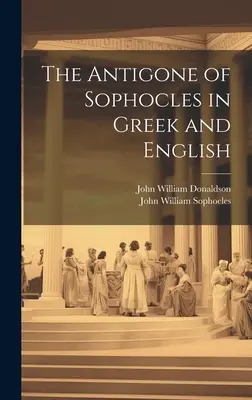 The Antigone of Sophocles in Greek and English

John William Donaldson
John William Sophocles